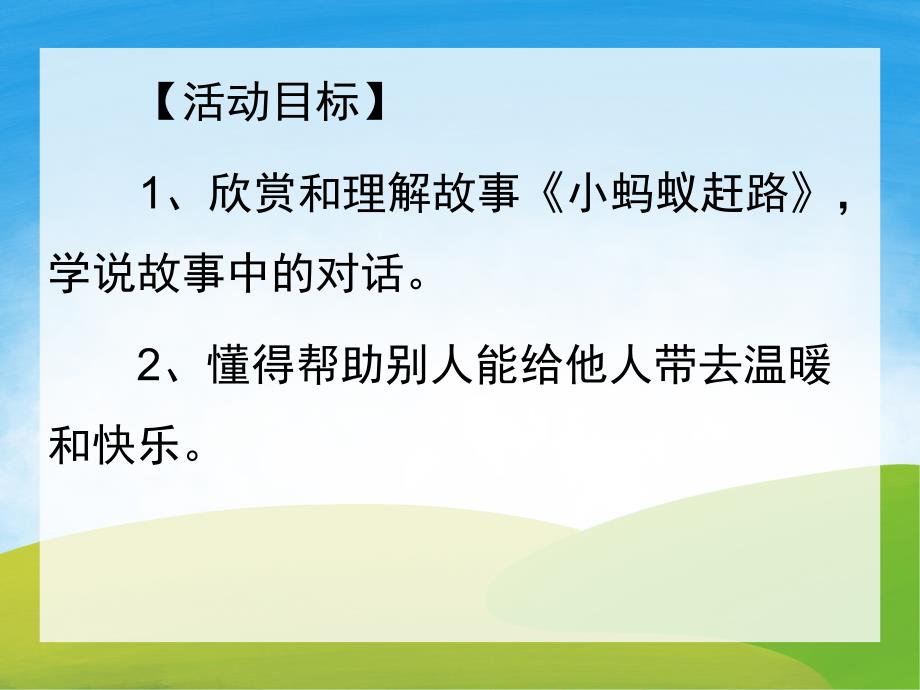 【活动目标】

1、欣赏和理解故事《小蚂蚁赶路》，学说故事中的对话。

2、懂得帮助别人能给他人带去温暖和快乐。